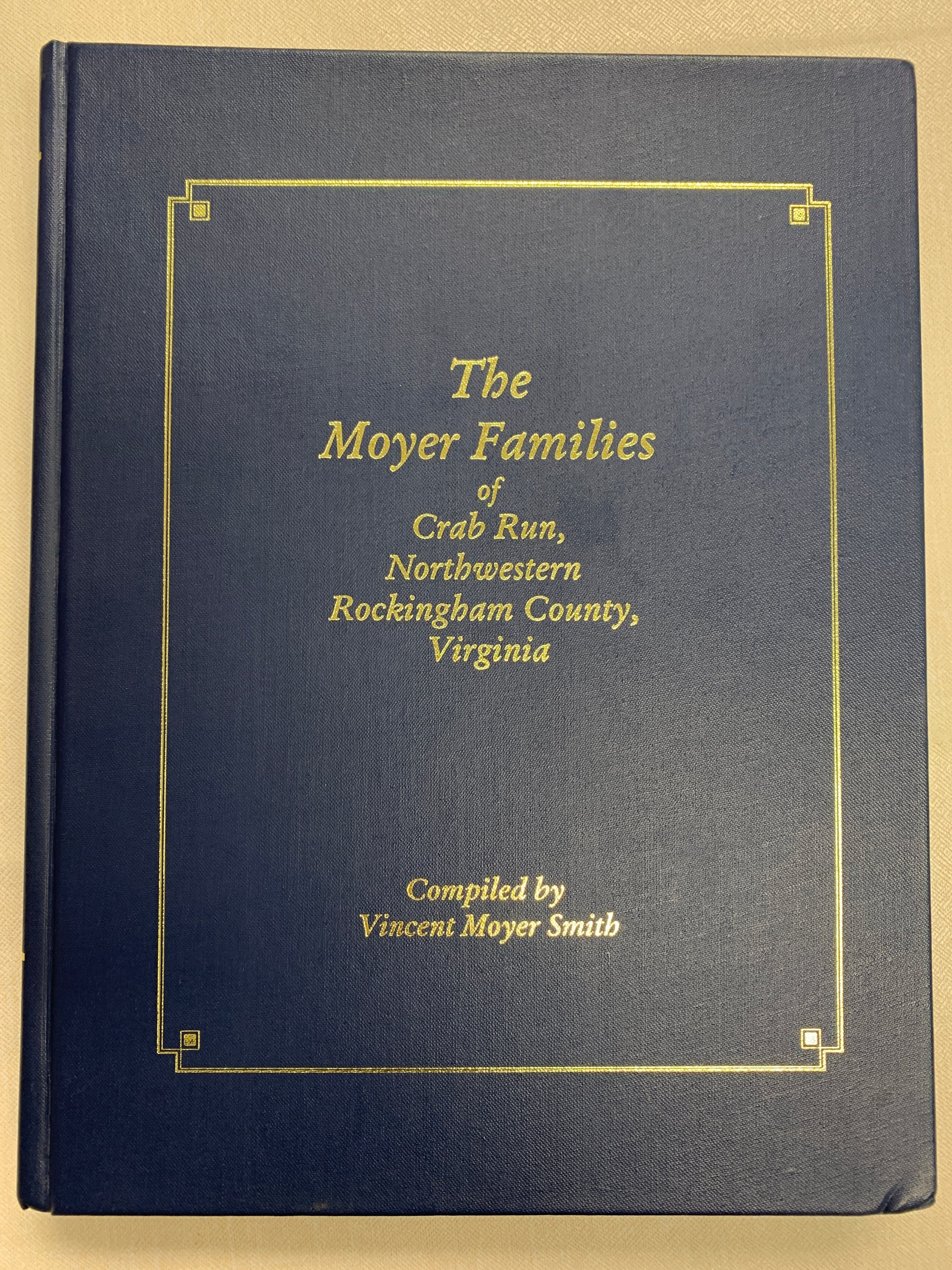 The
Moyer Families
of
Crab Run,
Northwestern
Rockingham County,
Virginia

Compiled by
Vincent Moyer Smith